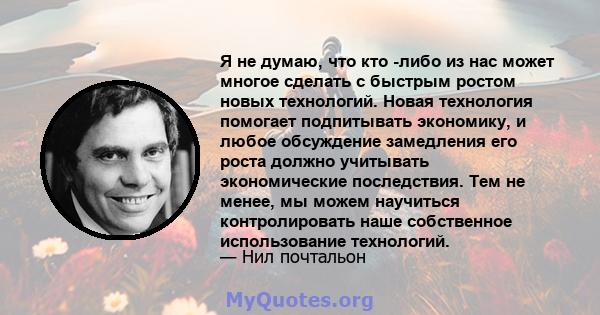 Я не думаю, что кто -либо из нас может многое сделать с быстрым ростом новых технологий. Новая технология помогает подпитывать экономику, и любое обсуждение замедления его роста должно учитывать экономические последствия. Тем не менее, мы можем научиться контролировать наше собственное использование технологий.

— Нил почтальон

MyQuotes.org